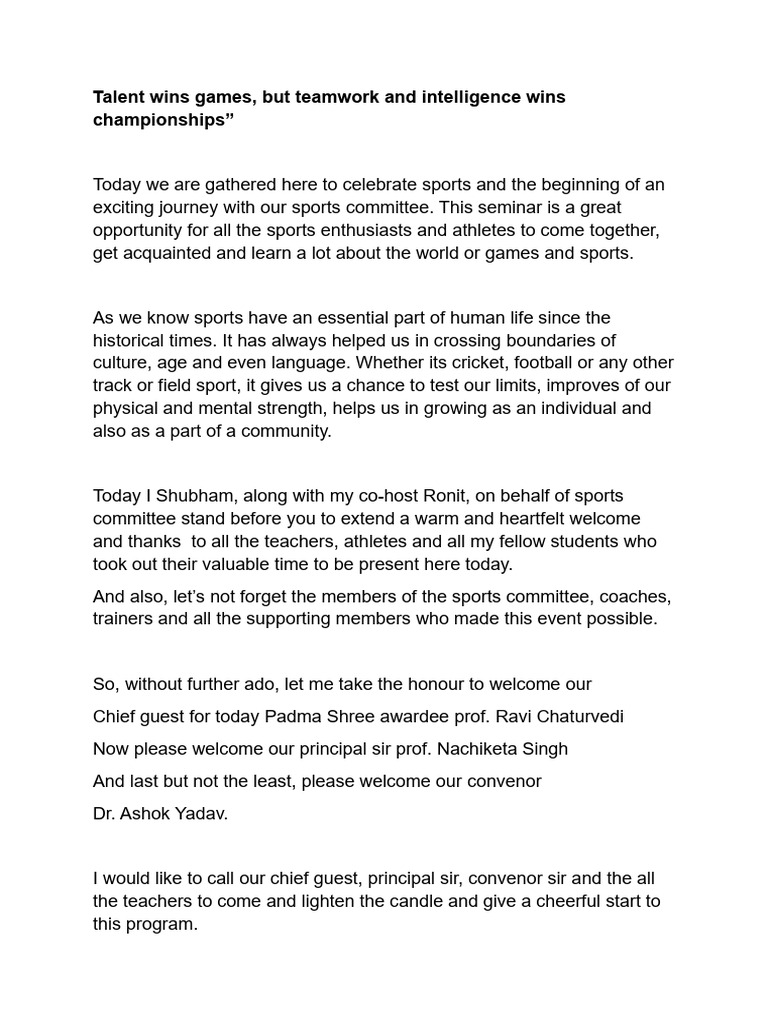 Talent wins games, but teamwork and intelligence wins championships”

Today we are gathered here to celebrate sports and the beginning of an exciting journey with our sports committee. This seminar is a great opportunity for all the sports enthusiasts and athletes to come together, get acquainted and learn a lot about the world or games and sports.

As we know sports have an essential part of human life since the historical times. It has always helped us in crossing boundaries of culture, age and even language. Whether its cricket, football or any other track or field sport, it gives us a chance to test our limits, improves of our physical and mental strength, helps us in growing as an individual and also as a part of a community.

Today I Shubham, along with my co-host Ronit, on behalf of sports committee stand before you to extend a warm and heartfelt welcome and thanks to all the teachers, athletes and all my fellow students who took out their valuable time to be present here today.

And also, let’s not forget the members of the sports committee, coaches, trainers and all the supporting members who made this event possible.

So, without further ado, let me take the honour to welcome our

Chief guest for today Padma Shree awardee prof. Ravi Chaturvedi

Now please welcome our principal sir prof. Nachiketa Singh

And last but not the least, please welcome our convenor

Dr. Ashok Yadav.

I would like to call our chief guest, principal sir, convenor sir and the all the teachers to come and lighten the candle and give a cheerful start to this program.